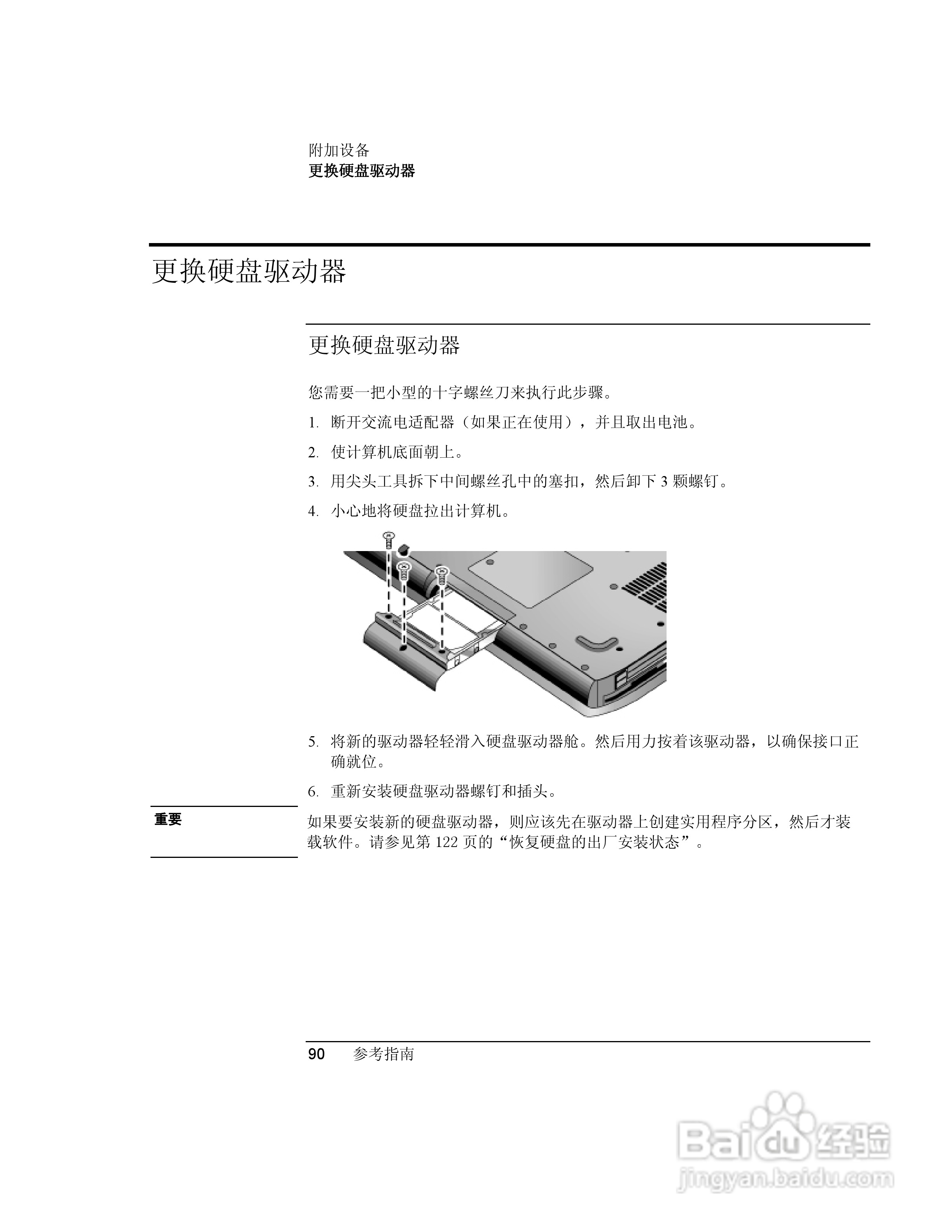 附加设备
更换硬盘驱动器

更换硬盘驱动器

更换硬盘驱动器

您需要一把小型的十字螺丝刀来执行此步骤。

1. 断开交流电适配器（如果正在使用），并且取出电池。

2. 使计算机底面朝上。

3. 用尖头工具拆下中间螺丝孔中的塞扣，然后卸下 3 颗螺钉。

4. 小心地将硬盘拉出计算机。

5. 将新的驱动器轻轻滑入硬盘驱动器舱。然后用力按着该驱动器，以确保接口正确就位。

6. 重新安装硬盘驱动器螺钉和插头。

重要

如果要安装新的硬盘驱动器，则应该先在驱动器上创建实用程序分区，然后才装载软件。请参见第 122 页的“恢复硬盘的出厂安装状态”。

90 参考指南

Baidu 经验
jingyan.baidu.com